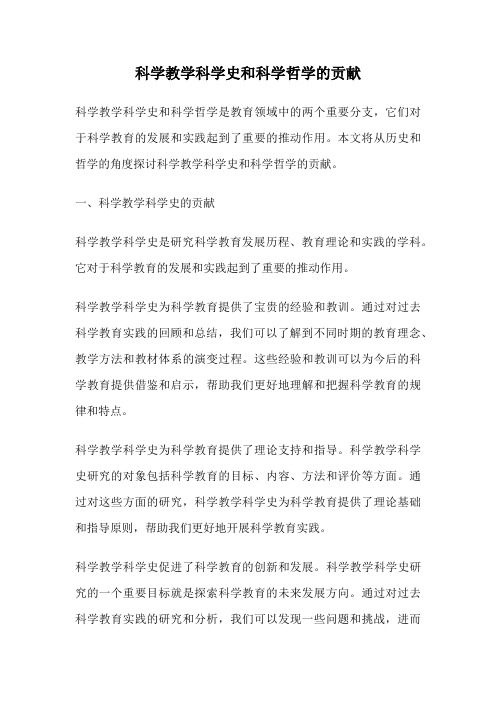 科学教学科学史和科学哲学的贡献

科学教学科学史和科学哲学是教育领域中的两个重要分支，它们对于科学教育的发展和实践起到了重要的推动作用。本文将从历史和哲学的角度探讨科学教学科学史和科学哲学的贡献。

一、科学教学科学史的贡献

科学教学科学史是研究科学教育发展历程、教育理论和实践的学科。它对于科学教育的发展和实践起到了重要的推动作用。

科学教学科学史为科学教育提供了宝贵的经验和教训。通过对过去科学教育实践的回顾和总结，我们可以了解到不同时期的教育理念、教学方法和教材体系的演变过程。这些经验和教训可以为今后的科学教育提供借鉴和启示，帮助我们更好地理解和把握科学教育的规律和特点。

科学教学科学史为科学教育提供了理论支持和指导。科学教学科学史研究的对象包括科学教育的目标、内容、方法和评价等方面。通过对这些方面的研究，科学教学科学史为科学教育提供了理论基础和指导原则，帮助我们更好地开展科学教育实践。

科学教学科学史促进了科学教育的创新和发展。科学教学科学史研究的一个重要目标就是探索科学教育的未来发展方向。通过对过去科学教育实践的研究和分析，我们可以发现一些问题和挑战，进而